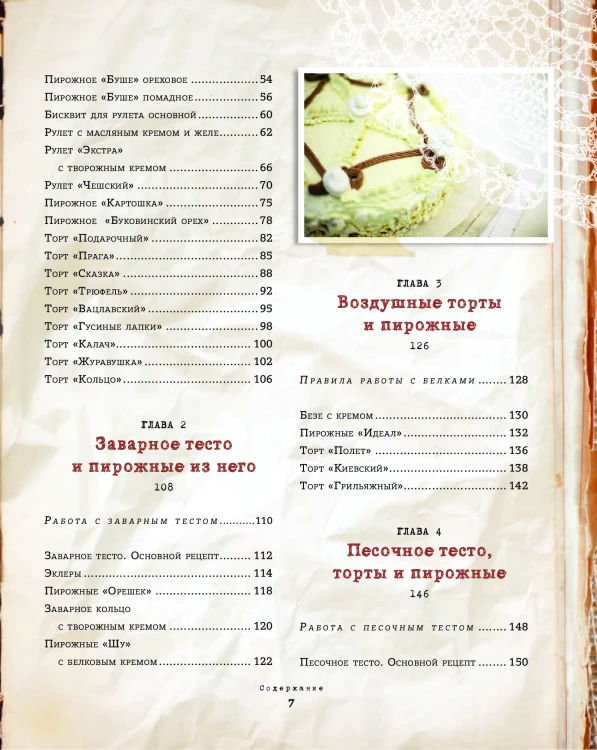 Пирожное «Буше» ореховое 54
Пирожное «Буше» помадное 56
Бисквит для рулета основной 60
Рулет с масляным кремом и желе 62
Рулет «Экстра»
с творожным кремом 66
Рулет «Чешский» 70
Пирожное «Картошка» 75
Пирожное «Буковинский орех» 78
Торт «Подарочный» 82
Торт «Прага» 85
Торт «Сказка» 88
Торт «Трюфель» 92
Торт «Вацлавский» 95
Торт «Гусиные лапки» 98
Торт «Калач» 100
Торт «Журавушка» 102
Торт «Кольцо» 106

глава 2
Заварное тесто
и пирожные из него
108

Работа с заварным тестом 110

Заварное тесто. Основной рецепт 112
Эклеры 114
Пирожные «Орешек» 118
Заварное кольцо
с творожным кремом 120
Пирожные «Шу»
с белковым кремом 122

глава 3
Воздушные торты
и пирожные
126

Правила работы с белками 128

Безе с кремом 130
Пирожные «Идеал» 132
Торт «Полет» 136
Торт «Киевский» 138
Торт «Грильяжный» 142

глава 4
Песочное тесто,
торты и пирожные
146

Работа с песочным тестом 148

Песочное тесто. Основной рецепт 150

Содержание
7